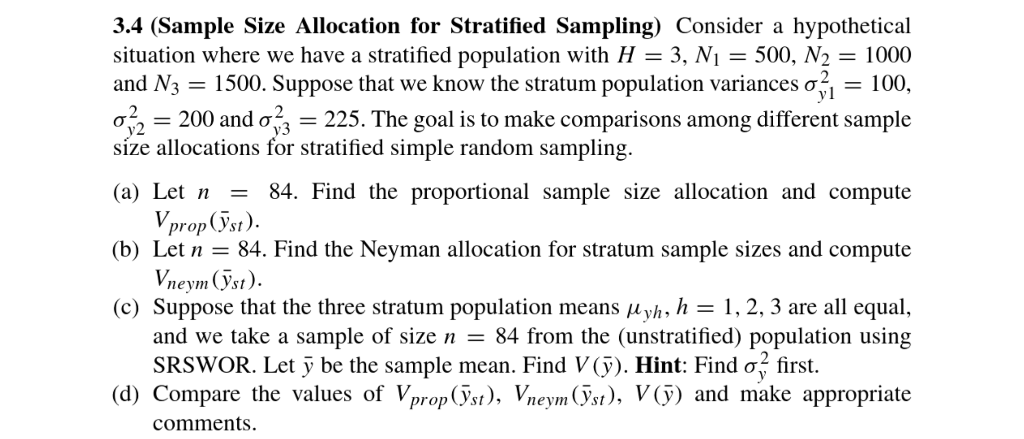 **3.4 (Sample Size Allocation for Stratified Sampling)** Consider a hypothetical situation where we have a stratified population with $H = 3$, $N_1 = 500$, $N_2 = 1000$ and $N_3 = 1500$. Suppose that we know the stratum population variances $\sigma_{y1}^2 = 100$, $\sigma_{y2}^2 = 200$ and $\sigma_{y3}^2 = 225$. The goal is to make comparisons among different sample size allocations for stratified simple random sampling.

(a) Let $n = 84$. Find the proportional sample size allocation and compute $V_{prop}(\bar{y}_{st})$.

(b) Let $n = 84$. Find the Neyman allocation for stratum sample sizes and compute $V_{neym}(\bar{y}_{st})$.

(c) Suppose that the three stratum population means $\mu_{yh}$, $h = 1, 2, 3$ are all equal, and we take a sample of size $n = 84$ from the (unstratified) population using SRSWOR. Let $\bar{y}$ be the sample mean. Find $V(\bar{y})$. **Hint**: Find $\sigma_y^2$ first.

(d) Compare the values of $V_{prop}(\bar{y}_{st})$, $V_{neym}(\bar{y}_{st})$, $V(\bar{y})$ and make appropriate comments.